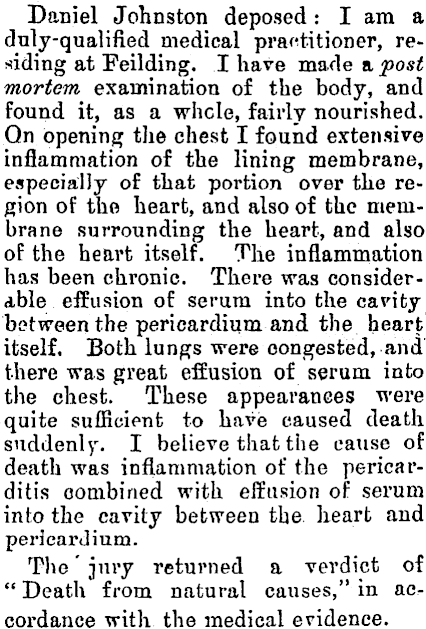 Daniel Johnston deposed: I am a duly-qualified medical practitioner, residing at Feilding. I have made a post mortem examination of the body, and found it, as a whcle, fairly nourished. On opening the chest I found extensive inflammation of the lining membrane, especially of that portion over the region of the heart, and also of the membrane surrounding the heart, and also of the heart itself. The inflammation has been chronic. There was considerable effusion of serum into the cavity between the pericardium and the heart itself. Both lungs were congested, and there was great effusion of serum into the chest. These appearances were quite sufficient to have caused death suddenly. I believe that the cause of death was inflammation of the pericarditis combined with effusion of serum into the cavity between the heart and pericardium.

The jury returned a verdict of "Death from natural causes," in accordance with the medical evidence.